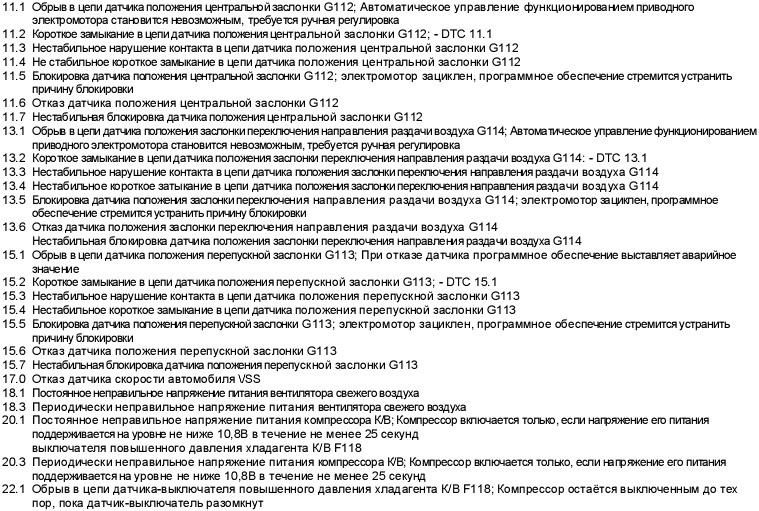 11.1 Обрыв в цепи датчика положения центральной заслонки G112; Автоматическое управление функционированием приводного электромотора становится невозможным, требуется ручная регулировка
11.2 Короткое замыкание в цепи датчика положения центральной заслонки G112; - DTC 11.1
11.3 Нестабильное нарушение контакта в цепи датчика положения центральной заслонки G112
11.4 Не стабильное короткое замыкание в цепи датчика положения центральной заслонки G112
11.5 Блокировка датчика положения центральной заслонки G112; электромотор зациклен, программное обеспечение стремится устранить причину блокировки
11.6 Отказ датчика положения центральной заслонки G112
11.7 Нестабильная блокировка датчика положения центральной заслонки G112
13.1 Обрыв в цепи датчика положения заслонки переключения направления раздачи воздуха G114; Автоматическое управление функционированием приводного электромотора становится невозможным, требуется ручная регулировка
13.2 Короткое замыкание в цепи датчика положения заслонки переключения направления раздачи воздуха G114: - DTC 13.1
13.3 Нестабильное нарушение контакта в цепи датчика положения заслонки переключения направления раздачи воздуха G114
13.4 Нестабильное короткое затыкание в цепи датчика положения заслонки переключения направления раздачи воздуха G114
13.5 Блокировка датчика положения заслонки переключения направления раздачи воздуха G114; электромотор зациклен, программное обеспечение стремится устранить причину блокировки
13.6 Отказ датчика положения заслонки переключения направления раздачи воздуха G114
Нестабильная блокировка датчика положения заслонки переключения направления раздачи воздуха G114
15.1 Обрыв в цепи датчика положения перепускной заслонки G113; При отказе датчика программное обеспечение выставляет аварийное значение
15.2 Короткое замыкание в цепи датчика положения перепускной заслонки G113; - DTC 15.1
15.3 Нестабильное нарушение контакта в цепи датчика положения перепускной заслонки G113
15.4 Нестабильное короткое замыкание в цепи датчика положения перепускной заслонки G113
15.5 Блокировка датчика положения перепускной заслонки G113; электромотор зациклен, программное обеспечение стремится устранить причину блокировки
15.6 Отказ датчика положения перепускной заслонки G113
15.7 Нестабильная блокировка датчика положения перепускной заслонки G113
17.0 Отказ датчика скорости автомобиля VSS
18.1 Постоянное неправильное напряжение питания вентилятора свежего воздуха
18.3 Периодически неправильное напряжение питания вентилятора свежего воздуха
20.1 Постоянное неправильное напряжение питания компрессора К/В; Компрессор включается только, если напряжение его питания поддерживается на уровне не ниже 10,8В в течение не менее 25 секунд
выключателя повышенного давления хладагента К/В F118
20.3 Периодически неправильное напряжение питания компрессора К/В; Компрессор включается только, если напряжение его питания поддерживается на уровне не ниже 10,8В в течение не менее 25 секунд
22.1 Обрыв в цепи датчика-выключателя повышенного давления хладагента К/В F118; Компрессор остаётся выключенным до тех пор, пока датчик-выключатель разомкнут